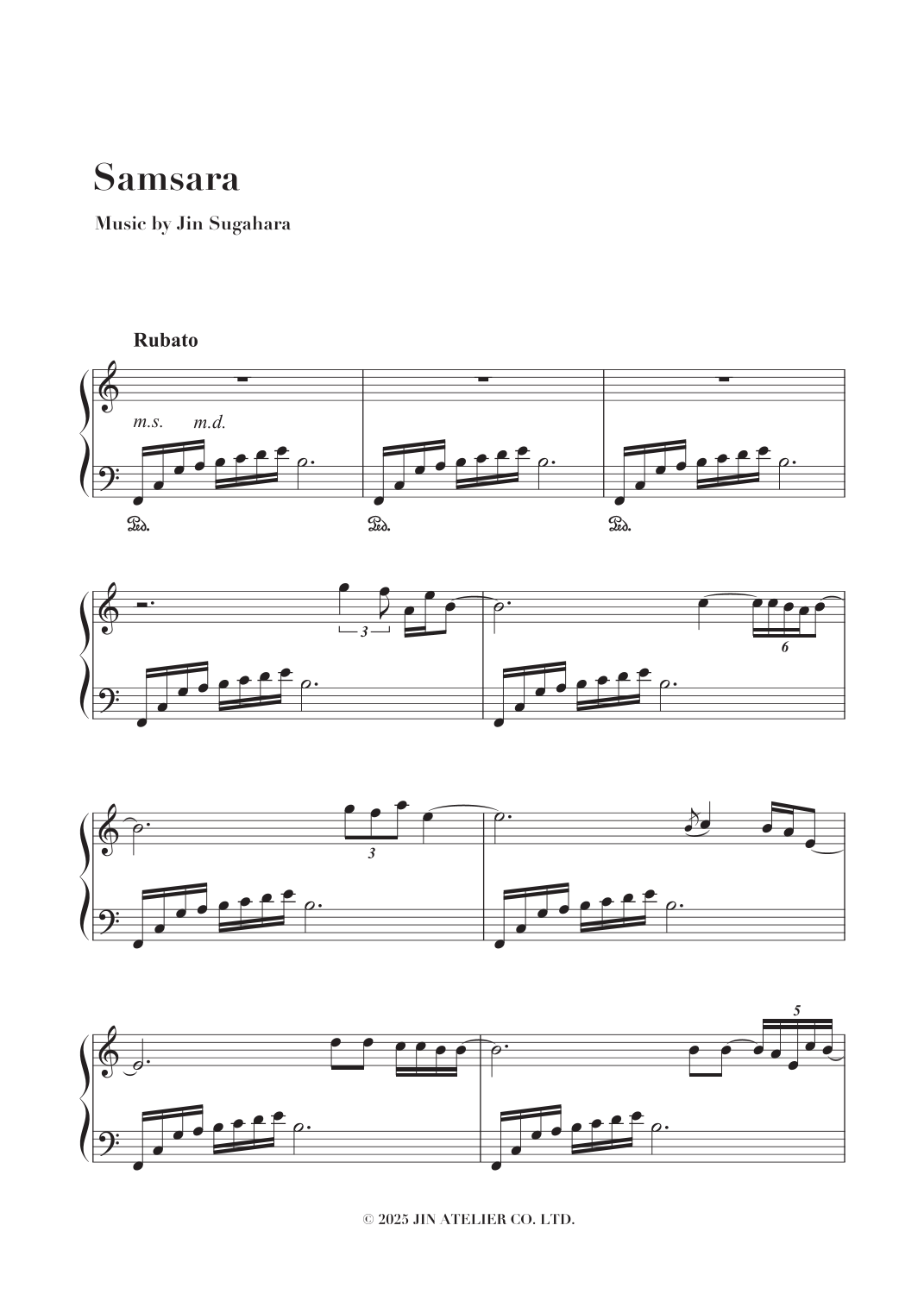 Samsara

Music by Jin Sugahara

Rubato

m.s. m.d.

Ped. Ped. Ped.

3

6

3

5

© 2025 JIN ATELIER CO. LTD.